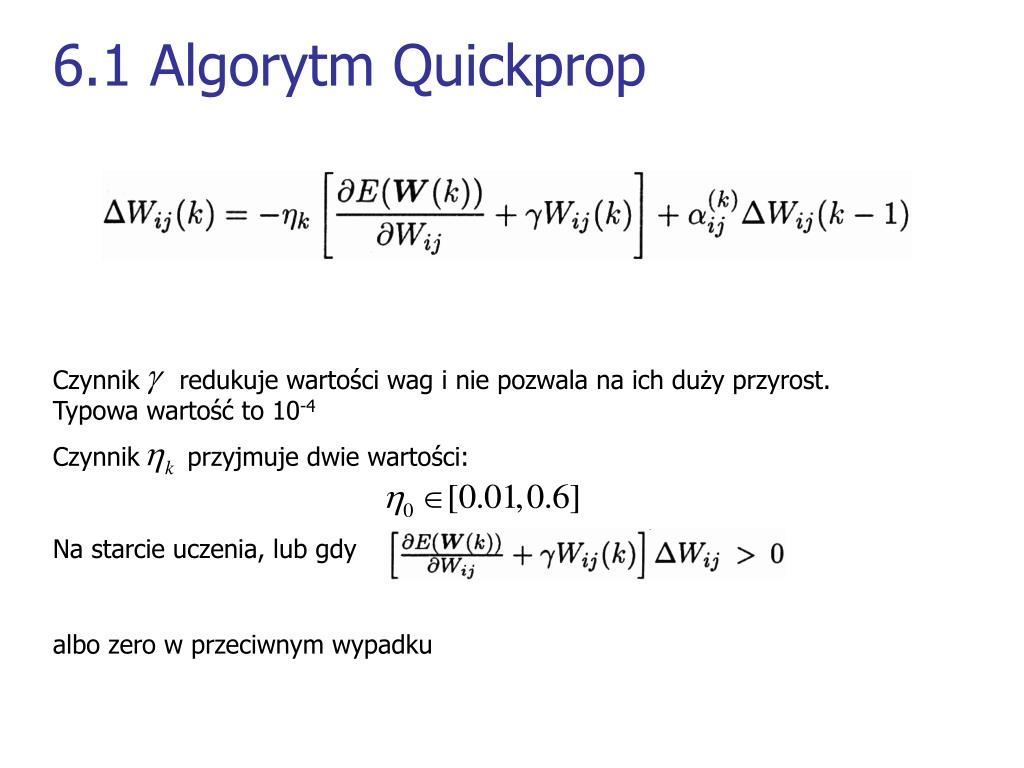 6.1 Algorytm Quickprop

$\Delta W_{ij}(k) = -\eta_k \left[ \frac{\partial E(\boldsymbol{W}(k))}{\partial W_{ij}} + \gamma W_{ij}(k) \right] + \alpha_{ij}^{(k)} \Delta W_{ij}(k-1)$

Czynnik $\gamma$ redukuje wartości wag i nie pozwala na ich duży przyrost. Typowa wartość to $10^{-4}$

Czynnik $\eta_k$ przyjmuje dwie wartości:

$\eta_0 \in [0.01, 0.6]$

Na starcie uczenia, lub gdy $\left[ \frac{\partial E(\boldsymbol{W}(k))}{\partial W_{ij}} + \gamma W_{ij}(k) \right] \Delta W_{ij} > 0$

albo zero w przeciwnym wypadku